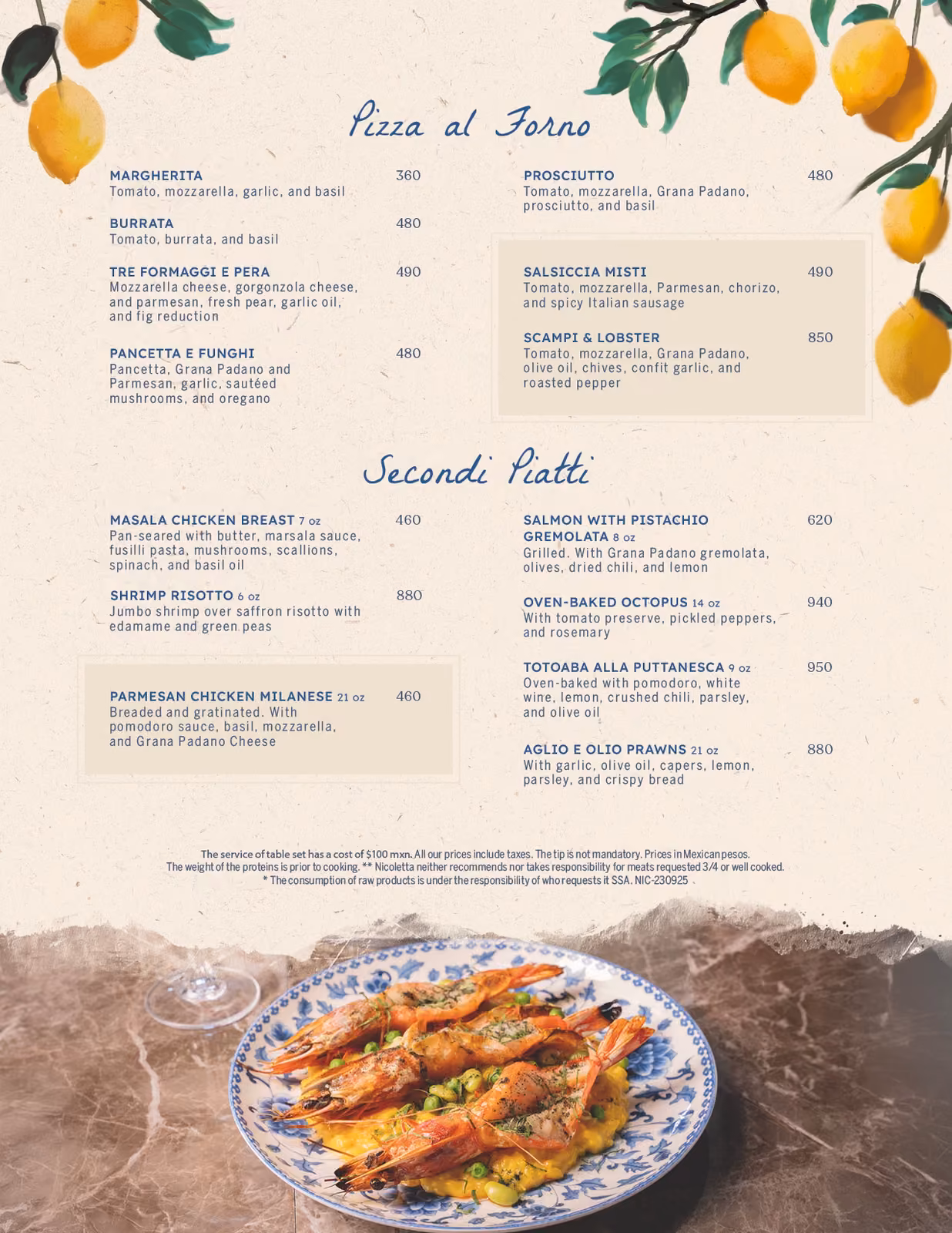 Pizza al Forno

MARGHERITA 360
Tomato, mozzarella, garlic, and basil

BURRATA 480
Tomato, burrata, and basil

TRE FORMAGGI E PERA 490
Mozzarella cheese, gorgonzola cheese, and parmesan, fresh pear, garlic oil, and fig reduction

PANCETTA E FUNGHI 480
Pancetta, Grana Padano and Parmesan, garlic, sautéed mushrooms, and oregano

PROSCIUTTO 480
Tomato, mozzarella, Grana Padano, prosciutto, and basil

SALSICCIA MISTI 490
Tomato, mozzarella, Parmesan, chorizo, and spicy Italian sausage

SCAMPI & LOBSTER 850
Tomato, mozzarella, Grana Padano, olive oil, chives, confit garlic, and roasted pepper

Secondi Piatti

MASALA CHICKEN BREAST 7 oz 460
Pan-seared with butter, marsala sauce, fusilli pasta, mushrooms, scallions, spinach, and basil oil

SHRIMP RISOTTO 6 oz 880
Jumbo shrimp over saffron risotto with edamame and green peas

PARMESAN CHICKEN MILANESE 21 oz 460
Breaded and gratinated. With pomodoro sauce, basil, mozzarella, and Grana Padano Cheese

SALMON WITH PISTACHIO GREMOLATA 8 oz 620
Grilled. With Grana Padano gremolata, olives, dried chili, and lemon

OVEN-BAKED OCTOPUS 14 oz 940
With tomato preserve, pickled peppers, and rosemary

TOTOABA ALLA PUTTANESCA 9 oz 950
Oven-baked with pomodoro, white wine, lemon, crushed chili, parsley, and olive oil

AGLIO E OLIO PRAWNS 21 oz 880
With garlic, olive oil, capers, lemon, parsley, and crispy bread

The service of table set has a cost of $100 mxn. All our prices include taxes. The tip is not mandatory. Prices in Mexican pesos.
The weight of the proteins is prior to cooking. ** Nicoletta neither recommends nor takes responsibility for meats requested 3/4 or well cooked.
* The consumption of raw products is under the responsibility of who requests it SSA. NIC-230925